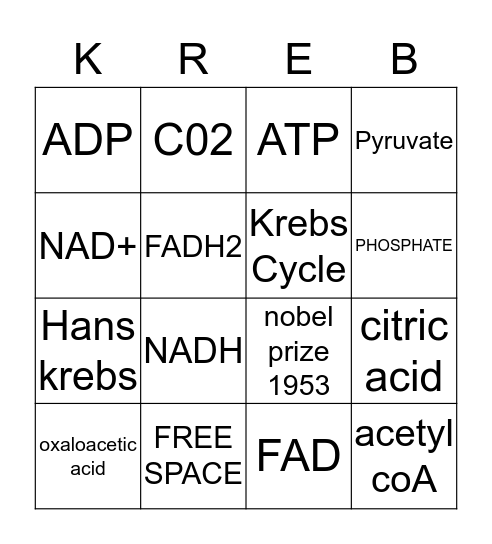 | K | R | E | B |
|---|---|---|---|
| ADP | C02 | ATP | Pyruvate |
| NAD+ | FADH2 | Krebs Cycle | PHOSPHATE |
| Hans krebs | NADH | nobel prize 1953 | citric acid |
| oxaloacetic acid | FREE SPACE | FAD | acetyl coA |